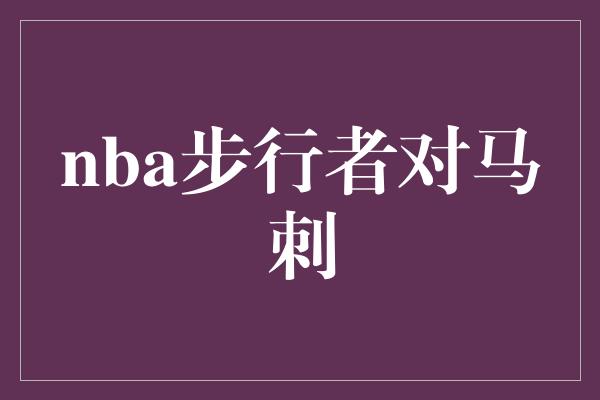 nba步行者对马刺